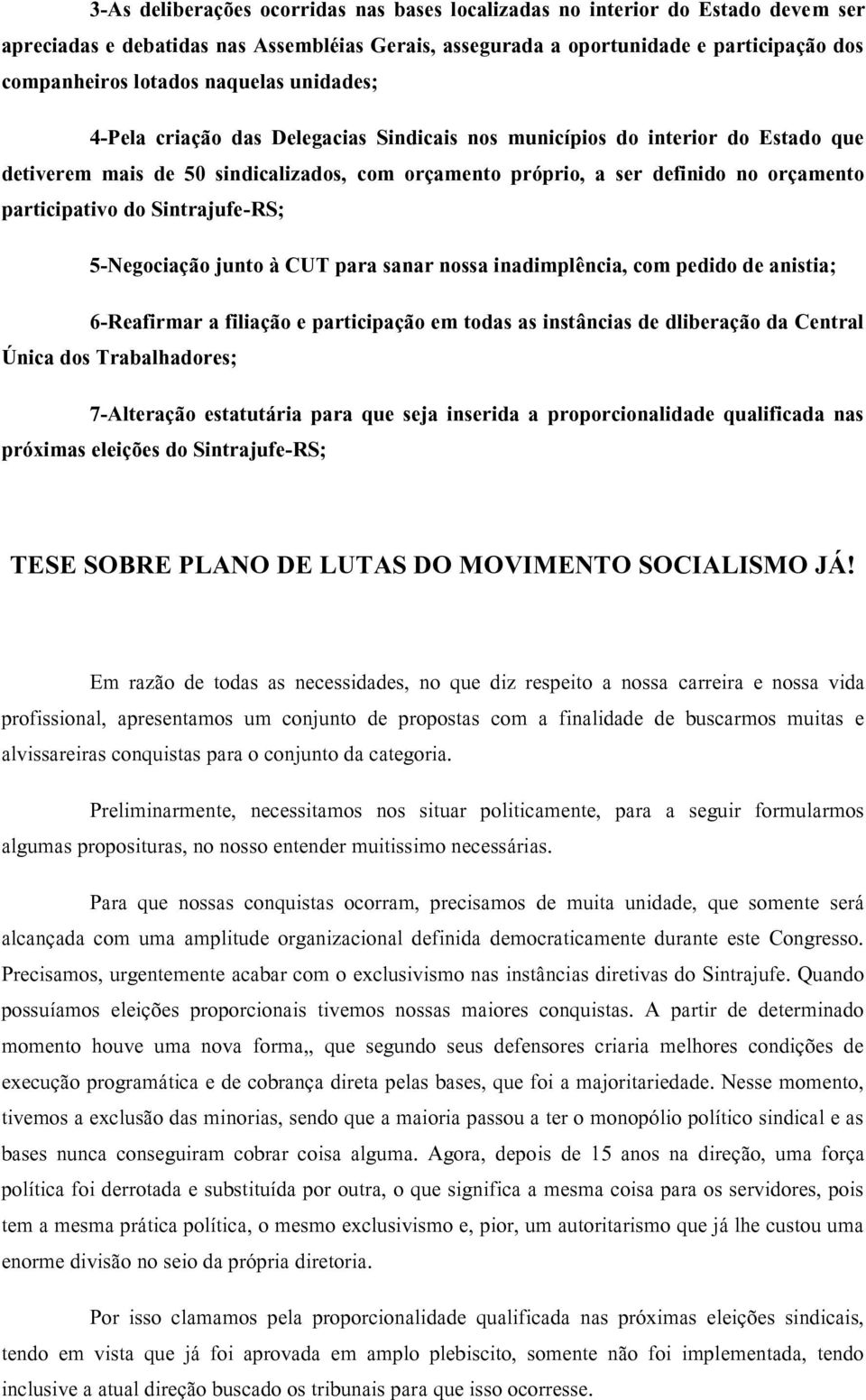 3-As deliberações ocorridas nas bases localizadas no interior do Estado devem ser apreciadas e debatidas nas Assembléias Gerais, assegurada a oportunidade e participação dos companheiros lotados naquelas unidades;

4-Pela criação das Delegacias Sindicais nos municípios do interior do Estado que detiverem mais de 50 sindicalizados, com orçamento próprio, a ser definido no orçamento participativo do Sintrajufe-RS;

5-Negociação junto à CUT para sanar nossa inadimplência, com pedido de anistia;

6-Reafirmar a filiação e participação em todas as instâncias de dliberação da Central Única dos Trabalhadores;

7-Alteração estatutária para que seja inserida a proporcionalidade qualificada nas próximas eleições do Sintrajufe-RS;

TESE SOBRE PLANO DE LUTAS DO MOVIMENTO SOCIALISMO JÁ!

Em razão de todas as necessidades, no que diz respeito a nossa carreira e nossa vida profissional, apresentamos um conjunto de propostas com a finalidade de buscarmos muitas e alvissareiras conquistas para o conjunto da categoria.

Preliminarmente, necessitamos nos situar politicamente, para a seguir formularmos algumas proposituras, no nosso entender muitissimo necessárias.

Para que nossas conquistas ocorram, precisamos de muita unidade, que somente será alcançada com uma amplitude organizacional definida democraticamente durante este Congresso. Precisamos, urgentemente acabar com o exclusivismo nas instâncias diretivas do Sintrajufe. Quando possuíamos eleições proporcionais tivemos nossas maiores conquistas. A partir de determinado momento houve uma nova forma,, que segundo seus defensores criaria melhores condições de execução programática e de cobrança direta pelas bases, que foi a majoritariedade. Nesse momento, tivemos a exclusão das minorias, sendo que a maioria passou a ter o monopólio político sindical e as bases nunca conseguiram cobrar coisa alguma. Agora, depois de 15 anos na direção, uma força política foi derrotada e substituída por outra, o que significa a mesma coisa para os servidores, pois tem a mesma prática política, o mesmo exclusivismo e, pior, um autoritarismo que já lhe custou uma enorme divisão no seio da própria diretoria.

Por isso clamamos pela proporcionalidade qualificada nas próximas eleições sindicais, tendo em vista que já foi aprovada em amplo plebiscito, somente não foi implementada, tendo inclusive a atual direção buscado os tribunais para que isso ocorresse.